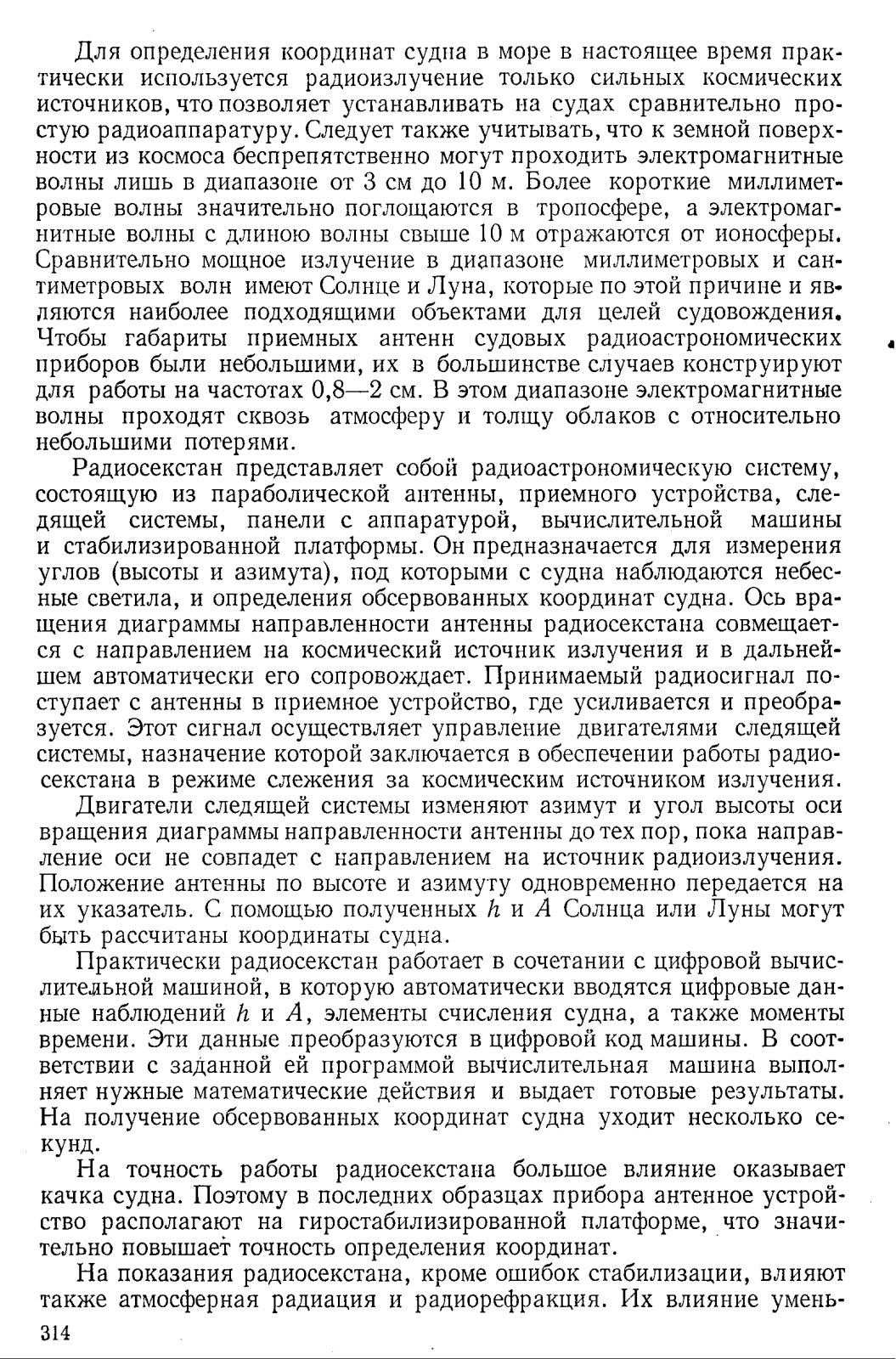 Для определения координат судна в море в настоящее время практически используется радиоизлучение только сильных космических источников, что позволяет устанавливать на судах сравнительно простую радиоаппаратуру. Следует также учитывать, что к земной поверхности из космоса беспрепятственно могут проходить электромагнитные волны лишь в диапазоне от 3 см до 10 м. Более короткие миллиметровые волны значительно поглощаются в тропосфере, а электромагнитные волны с длиною волны свыше 10 м отражаются от ионосферы. Сравнительно мощное излучение в диапазоне миллиметровых и сантиметровых волн имеют Солнце и Луна, которые по этой причине и являются наиболее подходящими объектами для целей судовождения. Чтобы габариты приемных антенн судовых радиоастрономических приборов были небольшими, их в большинстве случаев конструируют для работы на частотах 0,8—2 см. В этом диапазоне электромагнитные волны проходят сквозь атмосферу и толщу облаков с относительно небольшими потерями.

Радиосекстан представляет собой радиоастрономическую систему, состоящую из параболической антенны, приемного устройства, следящей системы, панели с аппаратурой, вычислительной машины и стабилизированной платформы. Он предназначается для измерения углов (высоты и азимута), под которыми с судна наблюдаются небесные светила, и определения обсервованных координат судна. Ось вращения диаграммы направленности антенны радиосекстана совмещается с направлением на космический источник излучения и в дальнейшем автоматически его сопровождает. Принимаемый радиосигнал поступает с антенны в приемное устройство, где усиливается и преобразуется. Этот сигнал осуществляет управление двигателями следящей системы, назначение которой заключается в обеспечении работы радиосекстана в режиме слежения за космическим источником излучения.

Двигатели следящей системы изменяют азимут и угол высоты оси вращения диаграммы направленности антенны до тех пор, пока направление оси не совпадет с направлением на источник радиоизлучения. Положение антенны по высоте и азимуту одновременно передается на их указатель. С помощью полученных $h$ и $A$ Солнца или Луны могут быть рассчитаны координаты судна.

Практически радиосекстан работает в сочетании с цифровой вычислительной машиной, в которую автоматически вводятся цифровые данные наблюдений $h$ и $A$, элементы счисления судна, а также моменты времени. Эти данные преобразуются в цифровой код машины. В соответствии с заданной ей программой вычислительная машина выполняет нужные математические действия и выдает готовые результаты. На получение обсервованных координат судна уходит несколько секунд.

На точность работы радиосекстана большое влияние оказывает качка судна. Поэтому в последних образцах прибора антенное устройство располагают на гиростабилизированной платформе, что значительно повышает точность определения координат.

На показания радиосекстана, кроме ошибок стабилизации, влияют также атмосферная радиация и радиорефракция. Их влияние умень-

314